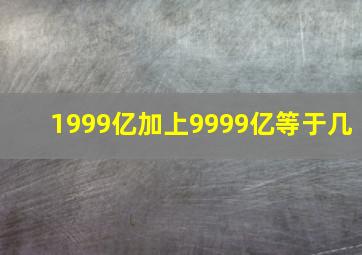 1999亿加上9999亿等于几